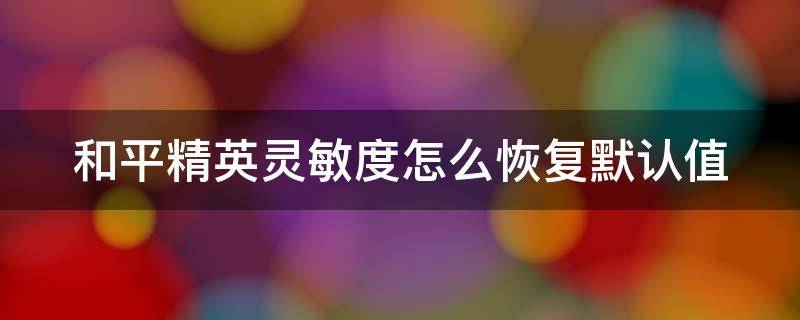 和平精英灵敏度怎么恢复默认值